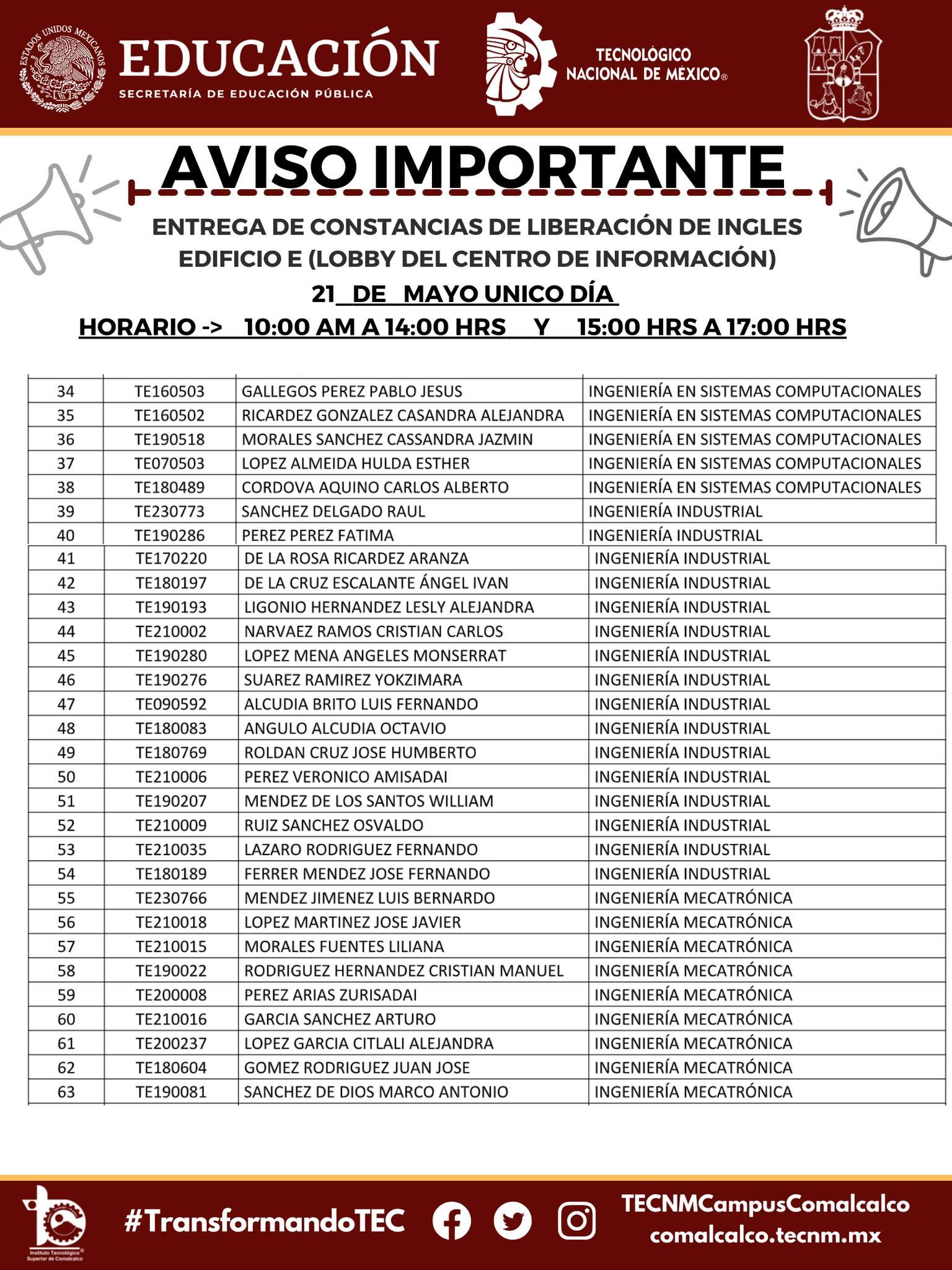 ESTADOS UNIDOS MEXICANOS

EDUCACIÓN
SECRETARÍA DE EDUCACIÓN PÚBLICA

TECNOLÓGICO NACIONAL DE MÉXICO®

AVISO IMPORTANTE

ENTREGA DE CONSTANCIAS DE LIBERACIÓN DE INGLES
EDIFICIO E (LOBBY DEL CENTRO DE INFORMACIÓN)
21 DE MAYO UNICO DÍA
HORARIO -> 10:00 AM A 14:00 HRS Y 15:00 HRS A 17:00 HRS

| 34 | TE160503 | GALLEGOS PEREZ PABLO JESUS | INGENIERÍA EN SISTEMAS COMPUTACIONALES |
|---|---|---|---|
| 35 | TE160502 | RICARDEZ GONZALEZ CASANDRA ALEJANDRA | INGENIERÍA EN SISTEMAS COMPUTACIONALES |
| 36 | TE190518 | MORALES SANCHEZ CASSANDRA JAZMIN | INGENIERÍA EN SISTEMAS COMPUTACIONALES |
| 37 | TE070503 | LOPEZ ALMEIDA HULDA ESTHER | INGENIERÍA EN SISTEMAS COMPUTACIONALES |
| 38 | TE180489 | CORDOVA AQUINO CARLOS ALBERTO | INGENIERÍA EN SISTEMAS COMPUTACIONALES |
| 39 | TE230773 | SANCHEZ DELGADO RAUL | INGENIERÍA INDUSTRIAL |
| 40 | TE190286 | PEREZ PEREZ FATIMA | INGENIERÍA INDUSTRIAL |
| 41 | TE170220 | DE LA ROSA RICARDEZ ARANZA | INGENIERÍA INDUSTRIAL |
| 42 | TE180197 | DE LA CRUZ ESCALANTE ÁNGEL IVAN | INGENIERÍA INDUSTRIAL |
| 43 | TE190193 | LIGONIO HERNANDEZ LESLY ALEJANDRA | INGENIERÍA INDUSTRIAL |
| 44 | TE210002 | NARVAEZ RAMOS CRISTIAN CARLOS | INGENIERÍA INDUSTRIAL |
| 45 | TE190280 | LOPEZ MENA ANGELES MONSERRAT | INGENIERÍA INDUSTRIAL |
| 46 | TE190276 | SUAREZ RAMIREZ YOKZIMARA | INGENIERÍA INDUSTRIAL |
| 47 | TE090592 | ALCUDIA BRITO LUIS FERNANDO | INGENIERÍA INDUSTRIAL |
| 48 | TE180083 | ANGULO ALCUDIA OCTAVIO | INGENIERÍA INDUSTRIAL |
| 49 | TE180769 | ROLDAN CRUZ JOSE HUMBERTO | INGENIERÍA INDUSTRIAL |
| 50 | TE210006 | PEREZ VERONICO AMISADAI | INGENIERÍA INDUSTRIAL |
| 51 | TE190207 | MENDEZ DE LOS SANTOS WILLIAM | INGENIERÍA INDUSTRIAL |
| 52 | TE210009 | RUIZ SANCHEZ OSVALDO | INGENIERÍA INDUSTRIAL |
| 53 | TE210035 | LAZARO RODRIGUEZ FERNANDO | INGENIERÍA INDUSTRIAL |
| 54 | TE180189 | FERRER MENDEZ JOSE FERNANDO | INGENIERÍA INDUSTRIAL |
| 55 | TE230766 | MENDEZ JIMENEZ LUIS BERNARDO | INGENIERÍA MECATRÓNICA |
| 56 | TE210018 | LOPEZ MARTINEZ JOSE JAVIER | INGENIERÍA MECATRÓNICA |
| 57 | TE210015 | MORALES FUENTES LILIANA | INGENIERÍA MECATRÓNICA |
| 58 | TE190022 | RODRIGUEZ HERNANDEZ CRISTIAN MANUEL | INGENIERÍA MECATRÓNICA |
| 59 | TE200008 | PEREZ ARIAS ZURISADAI | INGENIERÍA MECATRÓNICA |
| 60 | TE210016 | GARCIA SANCHEZ ARTURO | INGENIERÍA MECATRÓNICA |
| 61 | TE200237 | LOPEZ GARCIA CITLALI ALEJANDRA | INGENIERÍA MECATRÓNICA |
| 62 | TE180604 | GOMEZ RODRIGUEZ JUAN JOSE | INGENIERÍA MECATRÓNICA |
| 63 | TE190081 | SANCHEZ DE DIOS MARCO ANTONIO | INGENIERÍA MECATRÓNICA |

Instituto Tecnológico Superior de Comalcalco
#TransformandoTEC
TECNMCampusComalcalco
comalcalco.tecnm.mx